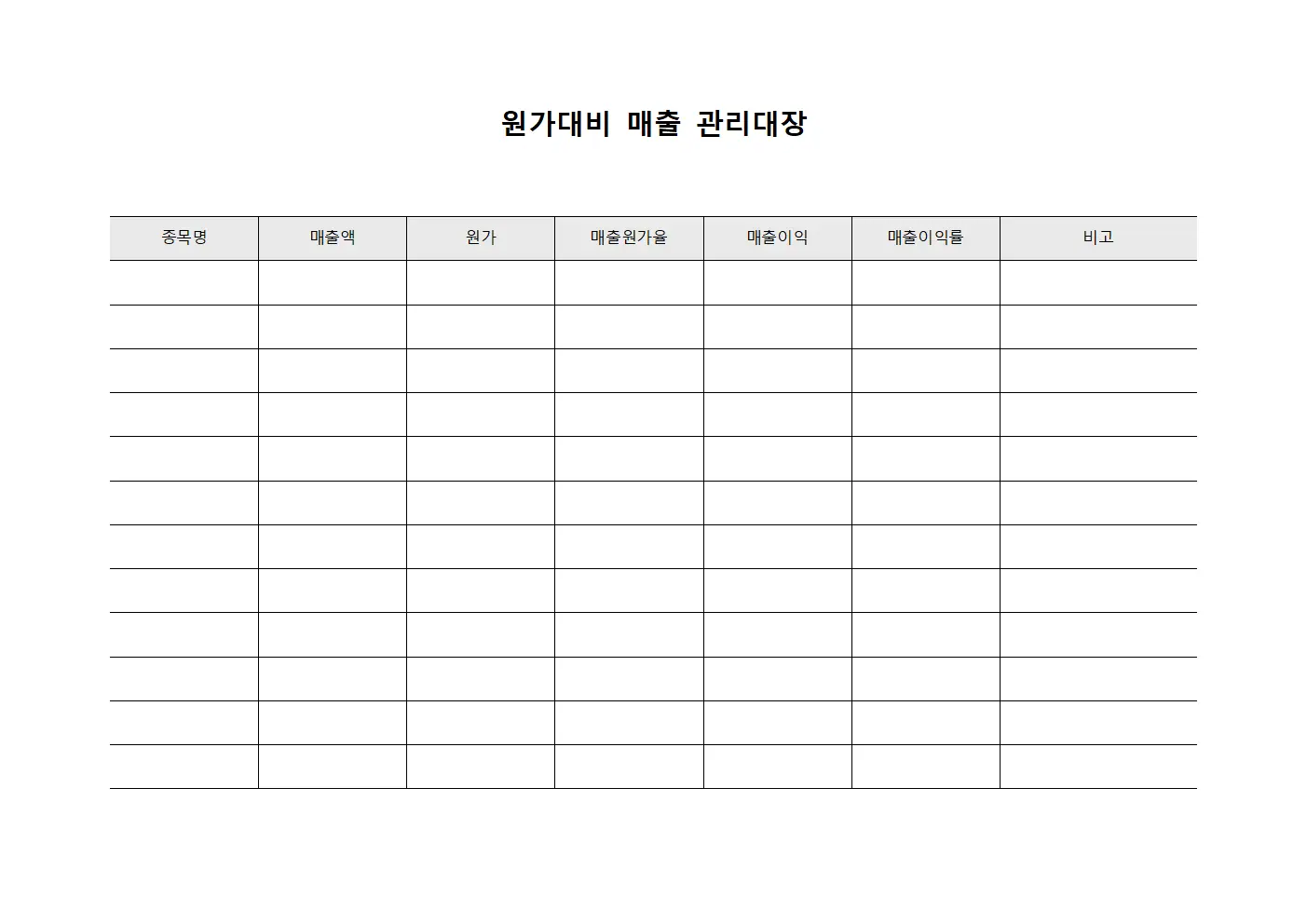 원가대비 매출 관리대장

| 종목명 | 매출액 | 원가 | 매출원가율 | 매출이익 | 매출이익률 | 비고 |
|---|---|---|---|---|---|---|
| | | | | | | |
| | | | | | | |
| | | | | | | |
| | | | | | | |
| | | | | | | |
| | | | | | | |
| | | | | | | |
| | | | | | | |
| | | | | | | |
| | | | | | | |
| | | | | | | |
| | | | | | | |